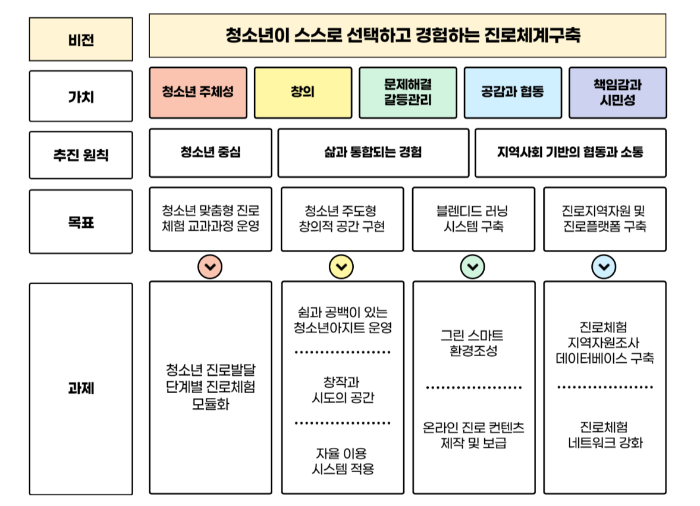 비전

청소년이 스스로 선택하고 경험하는 진로체계구축

가치

청소년 주체성

창의

문제해결 갈등관리

공감과 협동

책임감과 시민성

추진 원칙

청소년 중심

삶과 통합되는 경험

지역사회 기반의 협동과 소통

목표

청소년 맞춤형 진로 체험 교과과정 운영

청소년 주도형 창의적 공간 구현

블렌디드 러닝 시스템 구축

진로지역자원 및 진로플랫폼 구축

과제

청소년 진로발달 단계별 진로체험 모듈화

쉼과 공백이 있는 청소년아지트 운영

창작과 시도의 공간

자율 이용 시스템 적용

그린 스마트 환경조성

온라인 진로 컨텐츠 제작 및 보급

진로체험 지역자원조사 데이터베이스 구축

진로체험 네트워크 강화